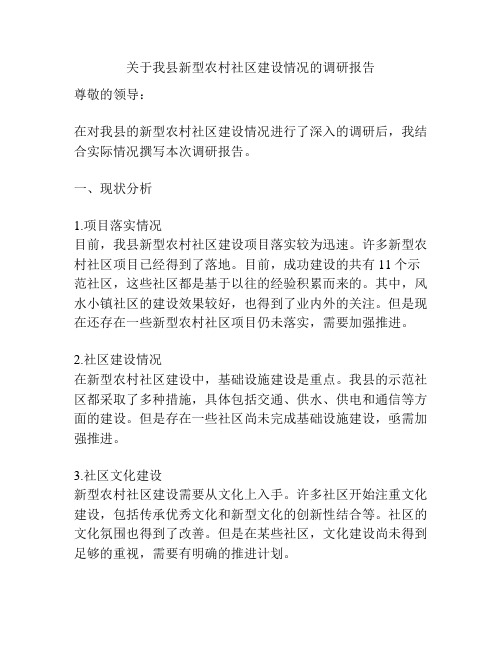 关于我县新型农村社区建设情况的调研报告

尊敬的领导：

在对我县的新型农村社区建设情况进行了深入的调研后，我结合实际情况撰写本次调研报告。

一、现状分析

1.项目落实情况
目前，我县新型农村社区建设项目落实较为迅速。许多新型农村社区项目已经得到了落地。目前，成功建设的共有 11 个示范社区，这些社区都是基于以往的经验积累而来的。其中，风水小镇社区的建设效果较好，也得到了业内外的关注。但是现在还存在一些新型农村社区项目仍未落实，需要加强推进。

2.社区建设情况
在新型农村社区建设中，基础设施建设是重点。我县的示范社区都采取了多种措施，具体包括交通、供水、供电和通信等方面的建设。但是存在一些社区尚未完成基础设施建设，亟需加强推进。

3.社区文化建设
新型农村社区建设需要从文化上入手。许多社区开始注重文化建设，包括传承优秀文化和新型文化的创新性结合等。社区的文化氛围也得到了改善。但是在某些社区，文化建设尚未得到足够的重视，需要有明确的推进计划。